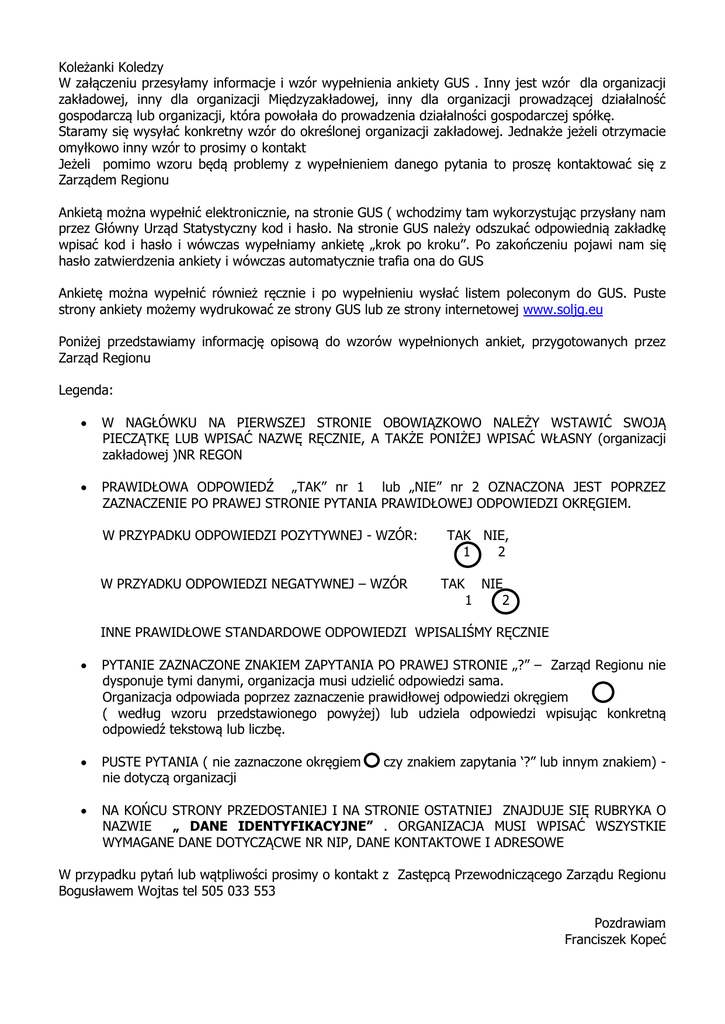 Koleżanki Koledzy
W załączeniu przesyłamy informacje i wzór wypełnienia ankiety GUS . Inny jest wzór dla organizacji zakładowej, inny dla organizacji Międzyzakładowej, inny dla organizacji prowadzącej działalność gospodarczą lub organizacji, która powołała do prowadzenia działalności gospodarczej spółkę.
Staramy się wysyłać konkretny wzór do określonej organizacji zakładowej. Jednakże jeżeli otrzymacie omyłkowo inny wzór to prosimy o kontakt
Jeżeli pomimo wzoru będą problemy z wypełnieniem danego pytania to proszę kontaktować się z Zarządem Regionu

Ankietą można wypełnić elektronicznie, na stronie GUS ( wchodzimy tam wykorzystując przysłany nam przez Główny Urząd Statystyczny kod i hasło. Na stronie GUS należy odszukać odpowiednią zakładkę wpisać kod i hasło i wówczas wypełniamy ankietę „krok po kroku". Po zakończeniu pojawi nam się hasło zatwierdzenia ankiety i wówczas automatycznie trafia ona do GUS

Ankietę można wypełnić również ręcznie i po wypełnieniu wysłać listem poleconym do GUS. Puste strony ankiety możemy wydrukować ze strony GUS lub ze strony internetowej www.soljg.eu

Poniżej przedstawiamy informację opisową do wzorów wypełnionych ankiet, przygotowanych przez Zarząd Regionu

Legenda:

• W NAGŁÓWKU NA PIERWSZEJ STRONIE OBOWIĄZKOWO NALEŻY WSTAWIĆ SWOJĄ PIECZĄTKĘ LUB WPISAĆ NAZWĘ RĘCZNIE, A TAKŻE PONIŻEJ WPISAĆ WŁASNY (organizacji zakładowej )NR REGON

• PRAWIDŁOWA ODPOWIEDŹ „TAK" nr 1 lub „NIE" nr 2 OZNACZONA JEST POPRZEZ ZAZNACZENIE PO PRAWEJ STRONIE PYTANIA PRAWIDŁOWEJ ODPOWIEDZI OKRĘGIEM.

W PRZYPADKU ODPOWIEDZI POZYTYWNEJ - WZÓR: TAK NIE,
1 2

W PRZYADKU ODPOWIEDZI NEGATYWNEJ – WZÓR TAK NIE
1 2

INNE PRAWIDŁOWE STANDARDOWE ODPOWIEDZI WPISALIŚMY RĘCZNIE

• PYTANIE ZAZNACZONE ZNAKIEM ZAPYTANIA PO PRAWEJ STRONIE „?" – Zarząd Regionu nie dysponuje tymi danymi, organizacja musi udzielić odpowiedzi sama.
Organizacja odpowiada poprzez zaznaczenie prawidłowej odpowiedzi okręgiem
( według wzoru przedstawionego powyżej) lub udziela odpowiedzi wpisując konkretną odpowiedź tekstową lub liczbę.

• PUSTE PYTANIA ( nie zaznaczone okręgiem czy znakiem zapytania '?" lub innym znakiem) - nie dotyczą organizacji

• NA KOŃCU STRONY PRZEDOSTANIEJ I NA STRONIE OSTATNIEJ ZNAJDUJE SIĘ RUBRYKA O NAZWIE „ DANE IDENTYFIKACYJNE" . ORGANIZACJA MUSI WPISAĆ WSZYSTKIE WYMAGANE DANE DOTYCZĄCWE NR NIP, DANE KONTAKTOWE I ADRESOWE

W przypadku pytań lub wątpliwości prosimy o kontakt z Zastępcą Przewodniczącego Zarządu Regionu Bogusławem Wojtas tel 505 033 553

Pozdrawiam
Franciszek Kopeć